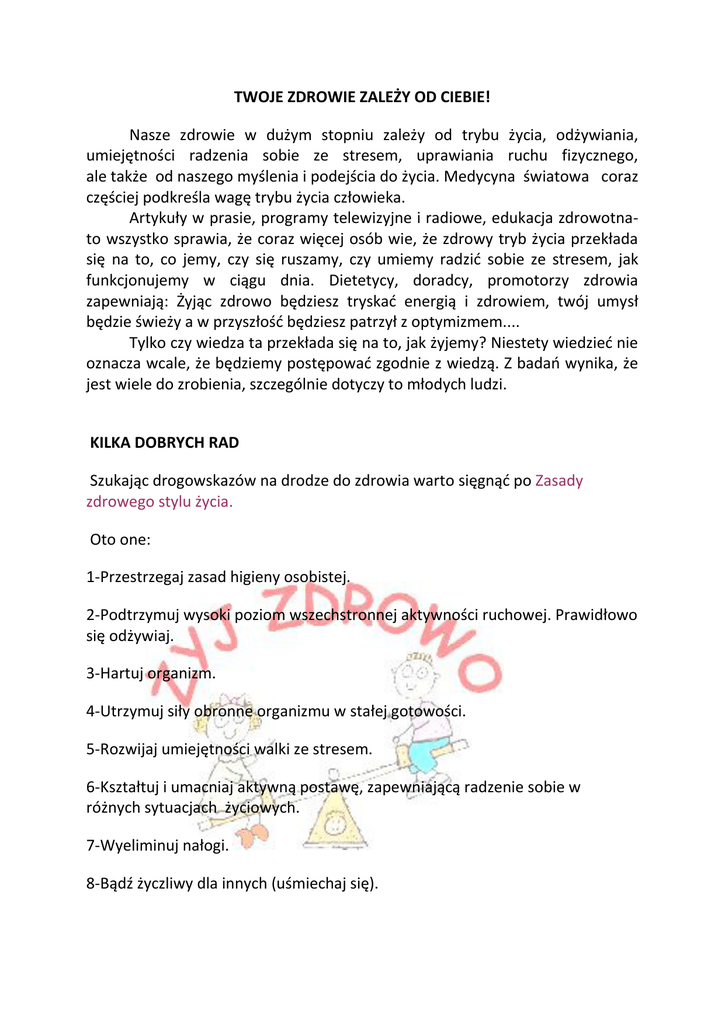 TWOJE ZDROWIE ZALEŻY OD CIEBIE!

Nasze zdrowie w dużym stopniu zależy od trybu życia, odżywiania, umiejętności radzenia sobie ze stresem, uprawiania ruchu fizycznego, ale także od naszego myślenia i podejścia do życia. Medycyna światowa coraz częściej podkreśla wagę trybu życia człowieka.

Artykuły w prasie, programy telewizyjne i radiowe, edukacja zdrowotna- to wszystko sprawia, że coraz więcej osób wie, że zdrowy tryb życia przekłada się na to, co jemy, czy się ruszamy, czy umiemy radzić sobie ze stresem, jak funkcjonujemy w ciągu dnia. Dietetycy, doradcy, promotorzy zdrowia zapewniają: Żyjąc zdrowo będziesz tryskać energią i zdrowiem, twój umysł będzie świeży a w przyszłość będziesz patrzył z optymizmem....

Tylko czy wiedza ta przekłada się na to, jak żyjemy? Niestety wiedzieć nie oznacza wcale, że będziemy postępować zgodnie z wiedzą. Z badań wynika, że jest wiele do zrobienia, szczególnie dotyczy to młodych ludzi.

KILKA DOBRYCH RAD

Szukając drogowskazów na drodze do zdrowia warto sięgnąć po Zasady zdrowego stylu życia.

Oto one:

1-Przestrzegaj zasad higieny osobistej.

2-Podtrzymuj wysoki poziom wszechstronnej aktywności ruchowej. Prawidłowo się odżywiaj.

3-Hartuj organizm.

4-Utrzymuj siły obronne organizmu w stałej gotowości.

5-Rozwijaj umiejętności walki ze stresem.

6-Kształtuj i umacniaj aktywną postawę, zapewniającą radzenie sobie w różnych sytuacjach życiowych.

7-Wyeliminuj nałogi.

8-Bądź życzliwy dla innych (uśmiechaj się).

ŻYJ ZDROWO